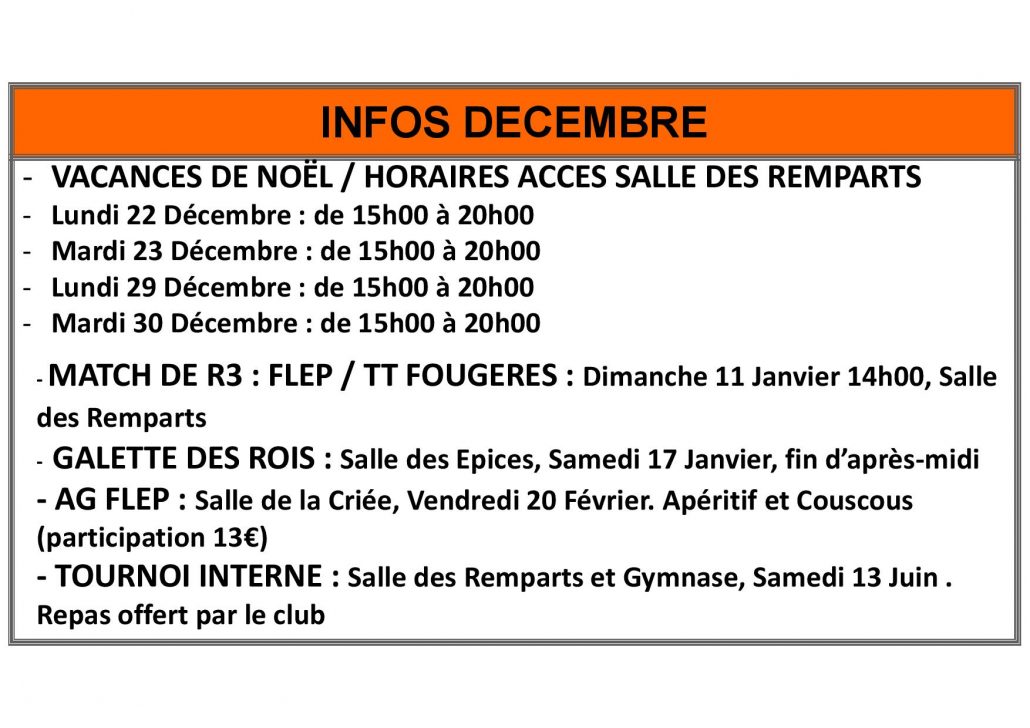 INFOS DECEMBRE

- VACANCES DE NOËL / HORAIRES ACCES SALLE DES REMPARTS
- Lundi 22 Décembre : de 15h00 à 20h00
- Mardi 23 Décembre : de 15h00 à 20h00
- Lundi 29 Décembre : de 15h00 à 20h00
- Mardi 30 Décembre : de 15h00 à 20h00

- MATCH DE R3 : FLEP / TT FOUGERES : Dimanche 11 Janvier 14h00, Salle des Remparts
- GALETTE DES ROIS : Salle des Epices, Samedi 17 Janvier, fin d'après-midi
- AG FLEP : Salle de la Criée, Vendredi 20 Février. Apéritif et Couscous (participation 13€)
- TOURNOI INTERNE : Salle des Remparts et Gymnase, Samedi 13 Juin . Repas offert par le club